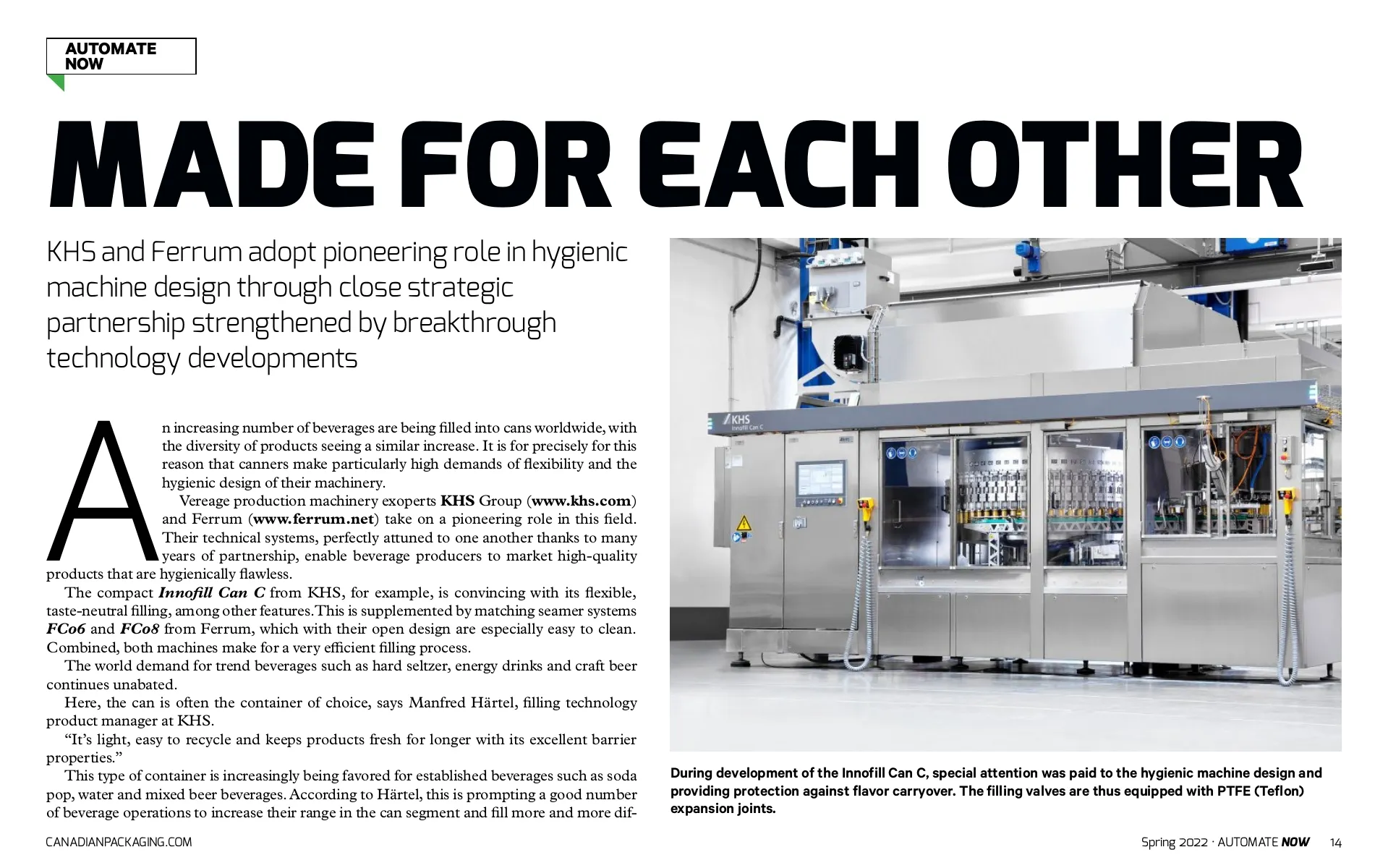 AUTOMATE NOW

MADE FOR EACH OTHER

KHS and Ferrum adopt pioneering role in hygienic machine design through close strategic partnership strengthened by breakthrough technology developments

An increasing number of beverages are being filled into cans worldwide, with the diversity of products seeing a similar increase. It is for precisely for this reason that canners make particularly high demands of flexibility and the hygienic design of their machinery.

Vereage production machinery exoperts KHS Group (www.khs.com) and Ferrum (www.ferrum.net) take on a pioneering role in this field. Their technical systems, perfectly attuned to one another thanks to many years of partnership, enable beverage producers to market high-quality products that are hygienically flawless.

The compact Innofill Can C from KHS, for example, is convincing with its flexible, taste-neutral filling, among other features. This is supplemented by matching seamer systems FC06 and FC08 from Ferrum, which with their open design are especially easy to clean. Combined, both machines make for a very efficient filling process.

The world demand for trend beverages such as hard seltzer, energy drinks and craft beer continues unabated.

Here, the can is often the container of choice, says Manfred Härtel, filling technology product manager at KHS.

"It's light, easy to recycle and keeps products fresh for longer with its excellent barrier properties."

This type of container is increasingly being favored for established beverages such as soda pop, water and mixed beer beverages. According to Härtel, this is prompting a good number of beverage operations to increase their range in the can segment and fill more and more dif-

KHS
Innofill Can C

During development of the Innofill Can C, special attention was paid to the hygienic machine design and providing protection against flavor carryover. The filling valves are thus equipped with PTFE (Teflon) expansion joints.

CANADIANPACKAGING.COM

Spring 2022 · AUTOMATE NOW 14